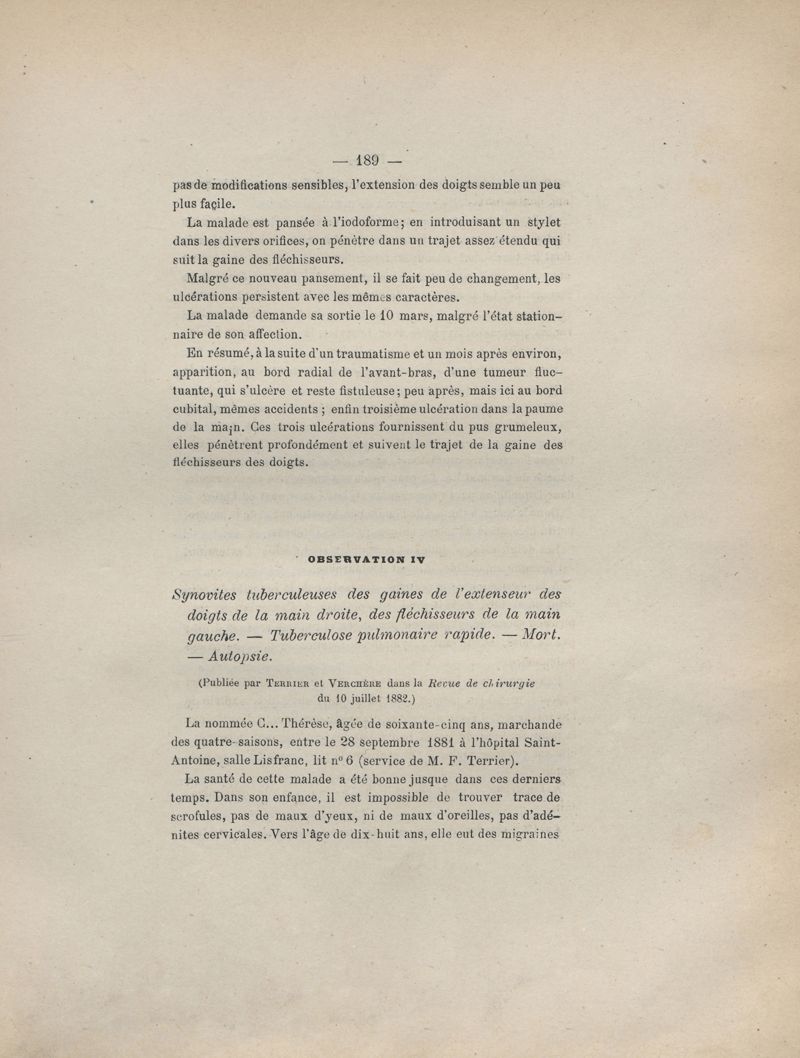 — 189 —

pas de modifications sensibles, l'extension des doigts semble un peu plus facile.

La malade est pansée à l'iodoforme; en introduisant un stylet dans les divers orifices, on pénètre dans un trajet assez étendu qui suit la gaine des fléchisseurs.

Malgré ce nouveau pansement, il se fait peu de changement, les ulcérations persistent avec les mêmes caractères.

La malade demande sa sortie le 10 mars, malgré l'état stationnaire de son affection.

En résumé, à la suite d'un traumatisme et un mois après environ, apparition, au bord radial de l'avant-bras, d'une tumeur fluctuante, qui s'ulcère et reste fistuleuse; peu après, mais ici au bord cubital, mêmes accidents ; enfin troisième ulcération dans la paume de la main. Ces trois ulcérations fournissent du pus grumeleux, elles pénètrent profondément et suivent le trajet de la gaine des fléchisseurs des doigts.

OBSERVATION IV

Synovites tuberculeuses des gaines de l'extenseur des doigts de la main droite, des fléchisseurs de la main gauche. — Tuberculose pulmonaire rapide. — Mort. — Autopsie.

(Publiée par Terrier et Verchère dans la Revue de chirurgie du 10 juillet 1882.)

La nommée C... Thérèse, âgée de soixante-cinq ans, marchande des quatre-saisons, entre le 28 septembre 1881 à l'hôpital Saint-Antoine, salle Lisfranc, lit nº 6 (service de M. F. Terrier).

La santé de cette malade a été bonne jusque dans ces derniers temps. Dans son enfance, il est impossible de trouver trace de scrofules, pas de maux d'yeux, ni de maux d'oreilles, pas d'adénites cervicales. Vers l'âge de dix-huit ans, elle eut des migraines